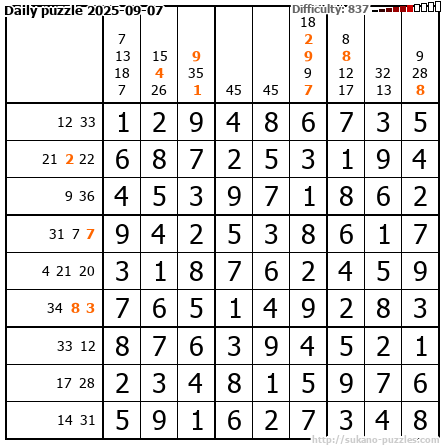 Daily puzzle 2025-09-07

Difficulty: 837

| | 7 13 18 7 | 15 4 26 | 9 35 1 | 45 | 45 | 18 2 9 9 7 | 8 8 12 17 | 32 13 | 9 28 8 |
|---|---|---|---|---|---|---|---|---|---|
| 12 33 | 1 | 2 | 9 | 4 | 8 | 6 | 7 | 3 | 5 |
| 21 2 22 | 6 | 8 | 7 | 2 | 5 | 3 | 1 | 9 | 4 |
| 9 36 | 4 | 5 | 3 | 9 | 7 | 1 | 8 | 6 | 2 |
| 31 7 7 | 9 | 4 | 2 | 5 | 3 | 8 | 6 | 1 | 7 |
| 4 21 20 | 3 | 1 | 8 | 7 | 6 | 2 | 4 | 5 | 9 |
| 34 8 3 | 7 | 6 | 5 | 1 | 4 | 9 | 2 | 8 | 3 |
| 33 12 | 8 | 7 | 6 | 3 | 9 | 4 | 5 | 2 | 1 |
| 17 28 | 2 | 3 | 4 | 8 | 1 | 5 | 9 | 7 | 6 |
| 14 31 | 5 | 9 | 1 | 6 | 2 | 7 | 3 | 4 | 8 |

http://sukano-puzzles.com